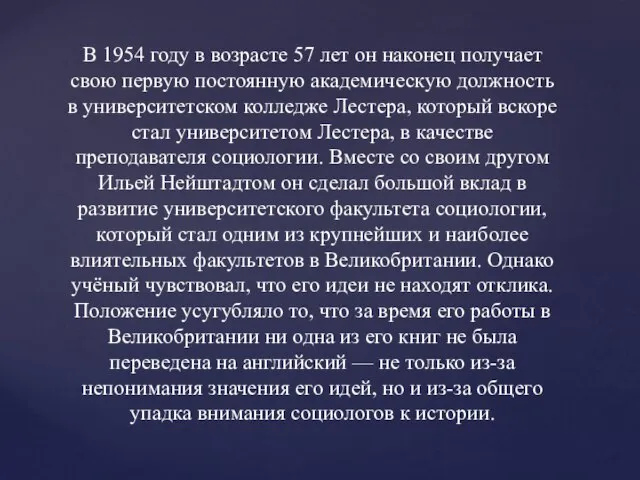 В 1954 году в возрасте 57 лет он наконец получает свою первую постоянную академическую должность в университетском колледже Лестера, который вскоре стал университетом Лестера, в качестве преподавателя социологии. Вместе со своим другом Ильей Нейштадтом он сделал большой вклад в развитие университетского факультета социологии, который стал одним из крупнейших и наиболее влиятельных факультетов в Великобритании. Однако учёный чувствовал, что его идеи не находят отклика. Положение усугубляло то, что за время его работы в Великобритании ни одна из его книг не была переведена на английский — не только из-за непонимания значения его идей, но и из-за общего упадка внимания социологов к истории.